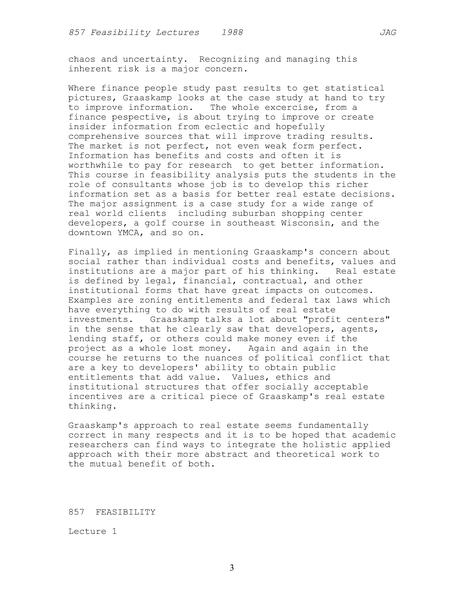 857 Feasibility Lectures 1988 JAG

chaos and uncertainty. Recognizing and managing this inherent risk is a major concern.

Where finance people study past results to get statistical pictures, Graaskamp looks at the case study at hand to try to improve information. The whole excercise, from a finance pespective, is about trying to improve or create insider information from eclectic and hopefully comprehensive sources that will improve trading results. The market is not perfect, not even weak form perfect. Information has benefits and costs and often it is worthwhile to pay for research to get better information. This course in feasibility analysis puts the students in the role of consultants whose job is to develop this richer information set as a basis for better real estate decisions. The major assignment is a case study for a wide range of real world clients including suburban shopping center developers, a golf course in southeast Wisconsin, and the downtown YMCA, and so on.

Finally, as implied in mentioning Graaskamp's concern about social rather than individual costs and benefits, values and institutions are a major part of his thinking. Real estate is defined by legal, financial, contractual, and other institutional forms that have great impacts on outcomes. Examples are zoning entitlements and federal tax laws which have everything to do with results of real estate investments. Graaskamp talks a lot about "profit centers" in the sense that he clearly saw that developers, agents, lending staff, or others could make money even if the project as a whole lost money. Again and again in the course he returns to the nuances of political conflict that are a key to developers' ability to obtain public entitlements that add value. Values, ethics and institutional structures that offer socially acceptable incentives are a critical piece of Graaskamp's real estate thinking.

Graaskamp's approach to real estate seems fundamentally correct in many respects and it is to be hoped that academic researchers can find ways to integrate the holistic applied approach with their more abstract and theoretical work to the mutual benefit of both.

857 FEASIBILITY

Lecture 1

3